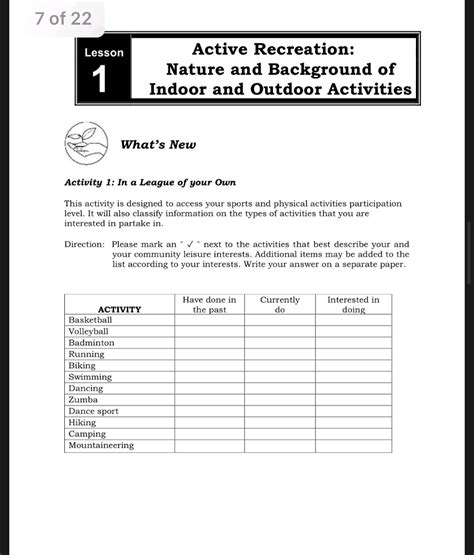 7 of 22

Lesson
1

Active Recreation: Nature and Background of Indoor and Outdoor Activities

What's New

Activity 1: In a League of your Own

This activity is designed to access your sports and physical activities participation level. It will also classify information on the types of activities that you are interested in partake in.

Direction: Please mark an " ✓ " next to the activities that best describe your and your community leisure interests. Additional items may be added to the list according to your interests. Write your answer on a separate paper.

| ACTIVITY | Have done in the past | Currently do | Interested in doing |
|---|---|---|---|
| Basketball | | | |
| Volleyball | | | |
| Badminton | | | |
| Running | | | |
| Biking | | | |
| Swimming | | | |
| Dancing | | | |
| Zumba | | | |
| Dance sport | | | |
| Hiking | | | |
| Camping | | | |
| Mountaineering | | | |